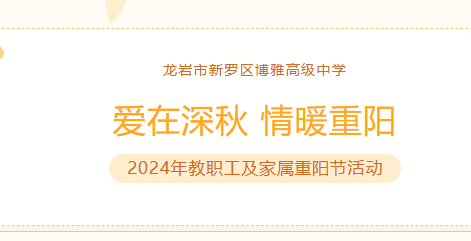 龙岩市新罗区博雅高级中学

爱在深秋 情暖重阳

2024年教职工及家属重阳节活动